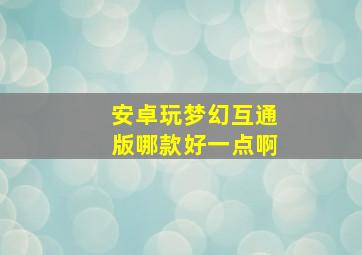 安卓玩梦幻互通版哪款好一点啊